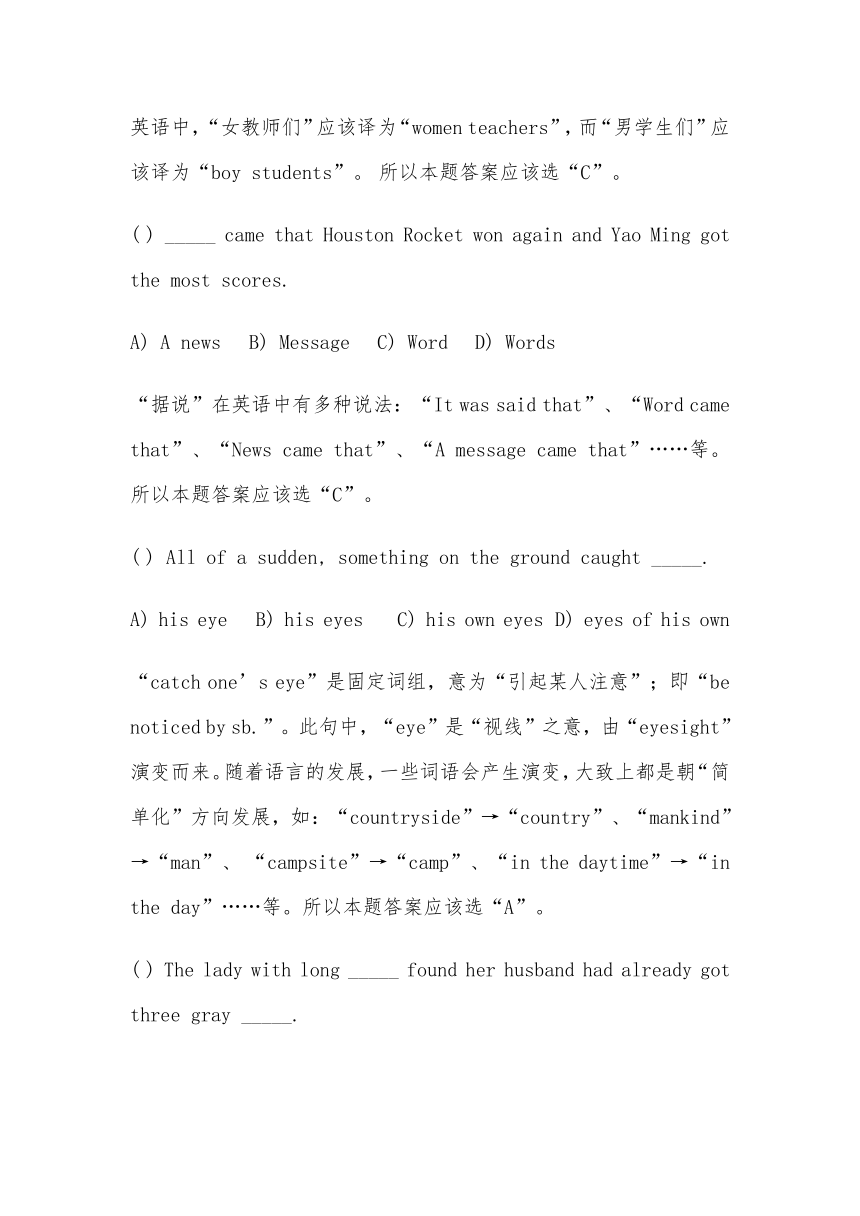 英语中，“女教师们”应该译为“women teachers”，而“男学生们”应该译为“boy students”。所以本题答案应该选“C”。

( ) _____ came that Houston Rocket won again and Yao Ming got the most scores.

A) A news　B) Message　C) Word　D) Words

“据说”在英语中有多种说法：“It was said that”、“Word came that”、“News came that”、“A message came that”……等。所以本题答案应该选“C”。

( ) All of a sudden, something on the ground caught _____.

A) his eye　B) his eyes　C) his own eyes D) eyes of his own

“catch one’s eye”是固定词组，意为“引起某人注意”；即“be noticed by sb.”。此句中，“eye”是“视线”之意，由“eyesight”演变而来。随着语言的发展，一些词语会产生演变，大致上都是朝“简单化”方向发展，如：“countryside”→“country”、“mankind”→“man”、“campsite”→“camp”、“in the daytime”→“in the day”……等。所以本题答案应该选“A”。

( ) The lady with long _____ found her husband had already got three gray _____.